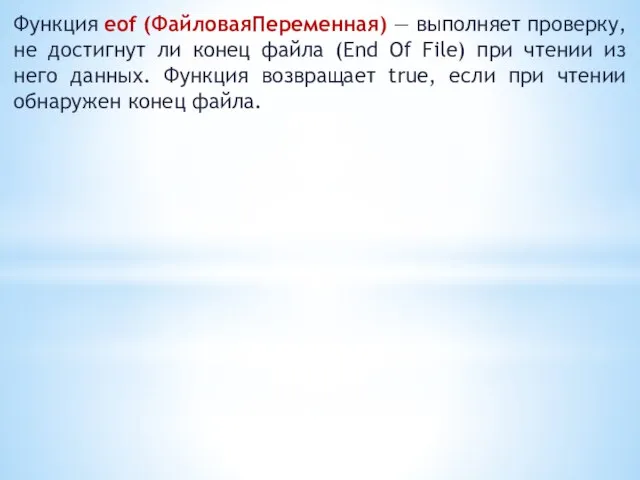 Функция eof (ФайловаяПеременная) — выполняет проверку, не достигнут ли конец файла (End Of File) при чтении из него данных. Функция возвращает true, если при чтении обнаружен конец файла.